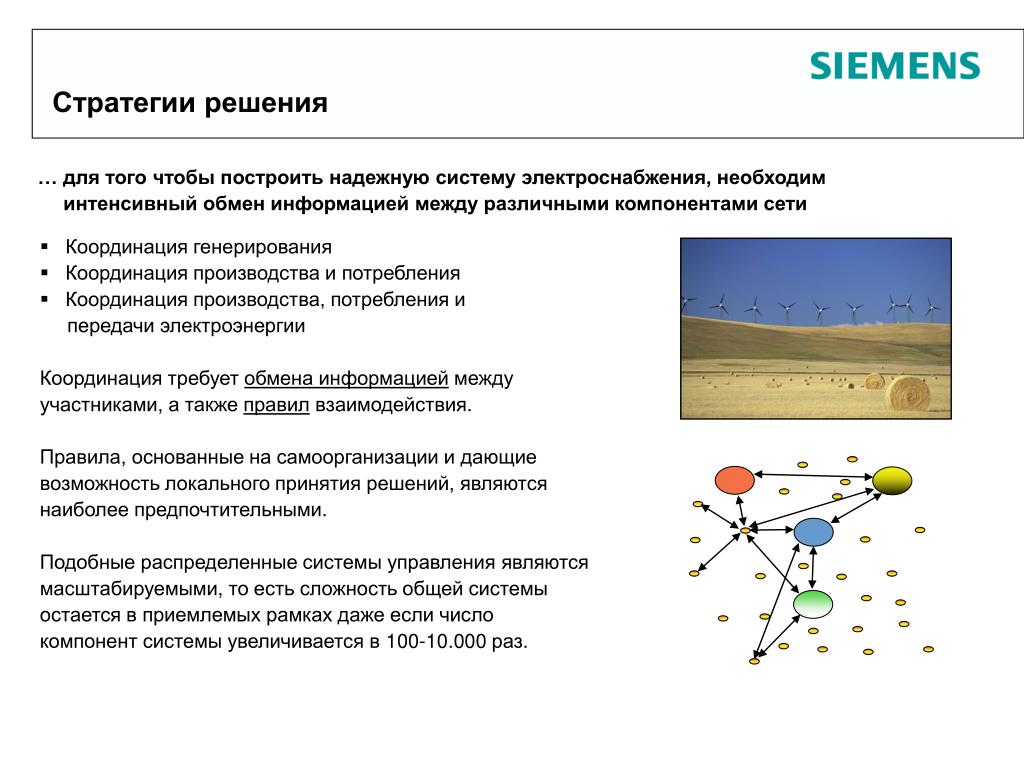 SIEMENS

Стратегии решения

… для того чтобы построить надежную систему электроснабжения, необходим интенсивный обмен информацией между различными компонентами сети

▪ Координация генерирования
▪ Координация производства и потребления
▪ Координация производства, потребления и передачи электроэнергии

Координация требует обмена информацией между участниками, а также правил взаимодействия.

Правила, основанные на самоорганизации и дающие возможность локального принятия решений, являются наиболее предпочтительными.

Подобные распределенные системы управления являются масштабируемыми, то есть сложность общей системы остается в приемлемых рамках даже если число компонент системы увеличивается в 100-10.000 раз.